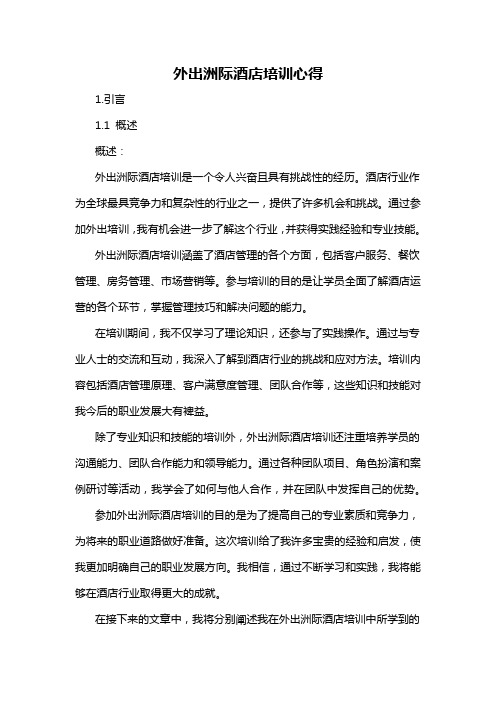 外出洲际酒店培训心得

1.引言

1.1 概述

概述：

外出洲际酒店培训是一个令人兴奋且具有挑战性的经历。酒店行业作为全球最具竞争力和复杂性的行业之一，提供了许多机会和挑战。通过参加外出培训，我有机会进一步了解这个行业，并获得实践经验和专业技能。

外出洲际酒店培训涵盖了酒店管理的各个方面，包括客户服务、餐饮管理、房务管理、市场营销等。参与培训的目的是让学员全面了解酒店运营的各个环节，掌握管理技巧和解决问题的能力。

在培训期间，我不仅学习了理论知识，还参与了实践操作。通过与专业人士的交流和互动，我深入了解到酒店行业的挑战和应对方法。培训内容包括酒店管理原理、客户满意度管理、团队合作等，这些知识和技能对我今后的职业发展大有裨益。

除了专业知识和技能的培训外，外出洲际酒店培训还注重培养学员的沟通能力、团队合作能力和领导能力。通过各种团队项目、角色扮演和案例研讨等活动，我学会了如何与他人合作，并在团队中发挥自己的优势。

参加外出洲际酒店培训的目的是为了提高自己的专业素质和竞争力，为将来的职业道路做好准备。这次培训给了我许多宝贵的经验和启发，使我更加明确自己的职业发展方向。我相信，通过不断学习和实践，我将能够在酒店行业取得更大的成就。

在接下来的文章中，我将分别阐述我在外出洲际酒店培训中所学到的